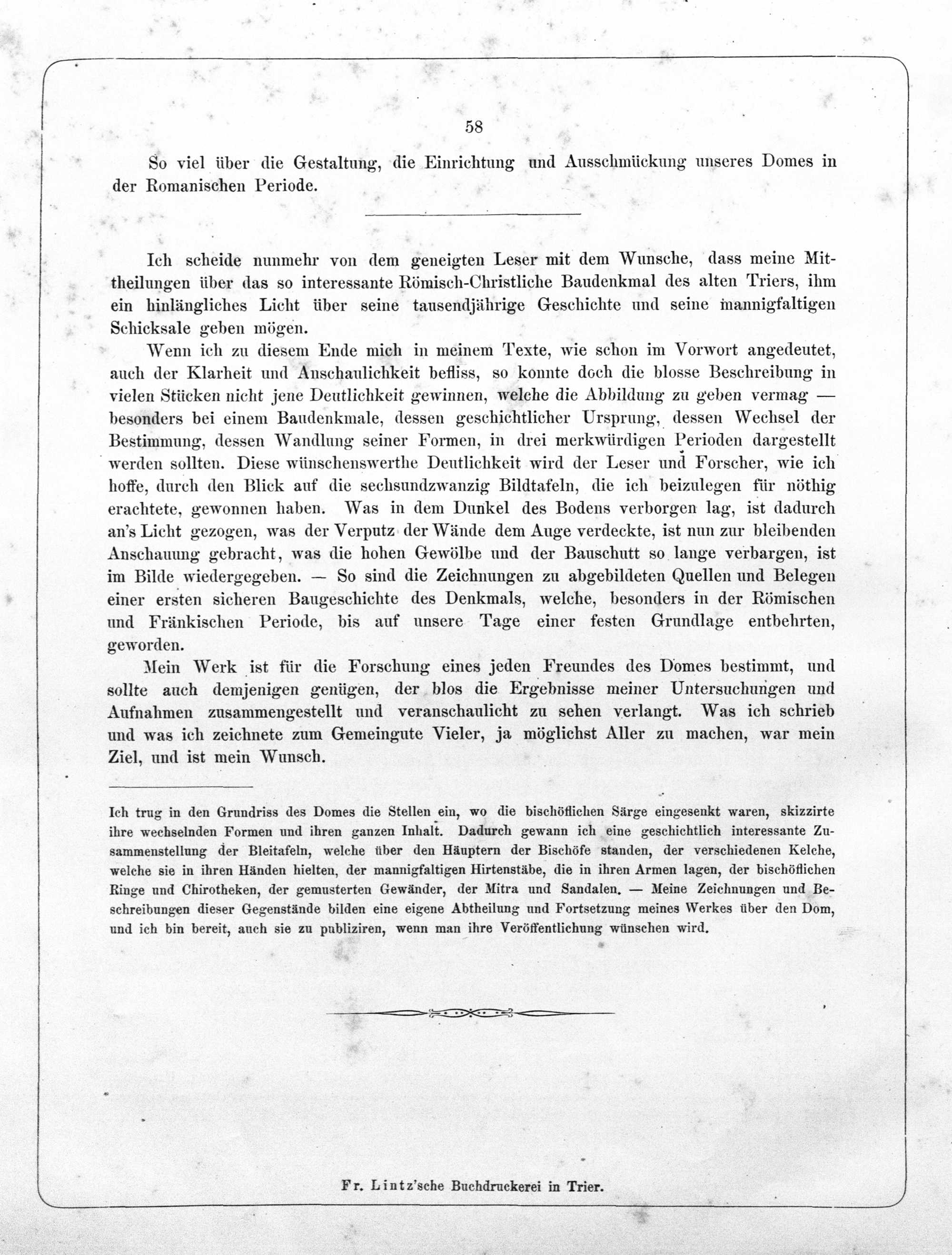 58

So viel über die Gestaltung, die Einrichtung und Ausschmückung unseres Domes in der Romanischen Periode.

Ich scheide nunmehr von dem geneigten Leser mit dem Wunsche, dass meine Mittheilungen über das so interessante Römisch-Christliche Baudenkmal des alten Triers, ihm ein hinlängliches Licht über seine tausendjährige Geschichte und seine mannigfaltigen Schicksale geben mögen.

Wenn ich zu diesem Ende mich in meinem Texte, wie schon im Vorwort angedeutet, auch der Klarheit und Anschaulichkeit befliss, so konnte doch die blosse Beschreibung in vielen Stücken nicht jene Deutlichkeit gewinnen, welche die Abbildung zu geben vermag — besonders bei einem Baudenkmale, dessen geschichtlicher Ursprung, dessen Wechsel der Bestimmung, dessen Wandlung seiner Formen, in drei merkwürdigen Perioden dargestellt werden sollten. Diese wünschenswerthe Deutlichkeit wird der Leser und Forscher, wie ich hoffe, durch den Blick auf die sechsundzwanzig Bildtafeln, die ich beizulegen für nöthig erachtete, gewonnen haben. Was in dem Dunkel des Bodens verborgen lag, ist dadurch an's Licht gezogen, was der Verputz der Wände dem Auge verdeckte, ist nun zur bleibenden Anschauung gebracht, was die hohen Gewölbe und der Bauschutt so lange verbargen, ist im Bilde wiedergegeben. — So sind die Zeichnungen zu abgebildeten Quellen und Belegen einer ersten sicheren Baugeschichte des Denkmals, welche, besonders in der Römischen und Fränkischen Periode, bis auf unsere Tage einer festen Grundlage entbehrten, geworden.

Mein Werk ist für die Forschung eines jeden Freundes des Domes bestimmt, und sollte auch demjenigen genügen, der blos die Ergebnisse meiner Untersuchungen und Aufnahmen zusammengestellt und veranschaulicht zu sehen verlangt. Was ich schrieb und was ich zeichnete zum Gemeingute Vieler, ja möglichst Aller zu machen, war mein Ziel, und ist mein Wunsch.

Ich trug in den Grundriss des Domes die Stellen ein, wo die bischöflichen Särge eingesenkt waren, skizzirte ihre wechselnden Formen und ihren ganzen Inhalt. Dadurch gewann ich eine geschichtlich interessante Zusammenstellung der Bleitafeln, welche über den Häuptern der Bischöfe standen, der verschiedenen Kelche, welche sie in ihren Händen hielten, der mannigfaltigen Hirtenstäbe, die in ihren Armen lagen, der bischöflichen Ringe und Chirotheken, der gemusterten Gewänder, der Mitra und Sandalen. — Meine Zeichnungen und Beschreibungen dieser Gegenstände bilden eine eigene Abtheilung und Fortsetzung meines Werkes über den Dom, und ich bin bereit, auch sie zu publiziren, wenn man ihre Veröffentlichung wünschen wird.

Fr. Lintz'sche Buchdruckerei in Trier.